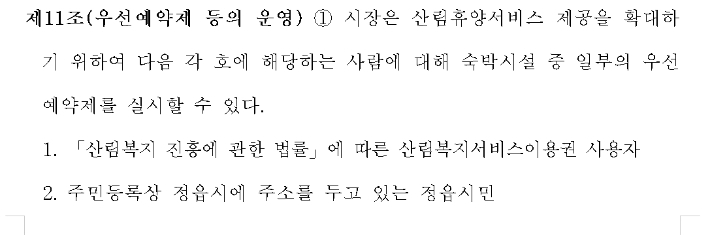 제11조(우선예약제 등의 운영) ① 시장은 산림휴양서비스 제공을 확대하기 위하여 다음 각 호에 해당하는 사람에 대해 숙박시설 중 일부의 우선예약제를 실시할 수 있다.

1. 「산림복지 진흥에 관한 법률」에 따른 산림복지서비스이용권 사용자

2. 주민등록상 정읍시에 주소를 두고 있는 정읍시민